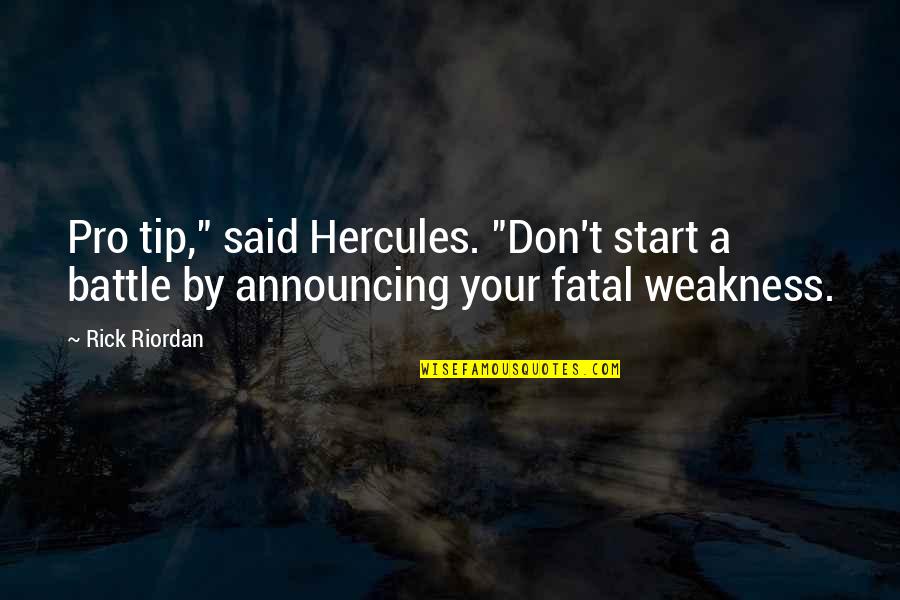 Pro tip," said Hercules. "Don't start a battle by announcing your fatal weakness.

~ Rick Riordan

WISEFAMOUSQUOTES.COM